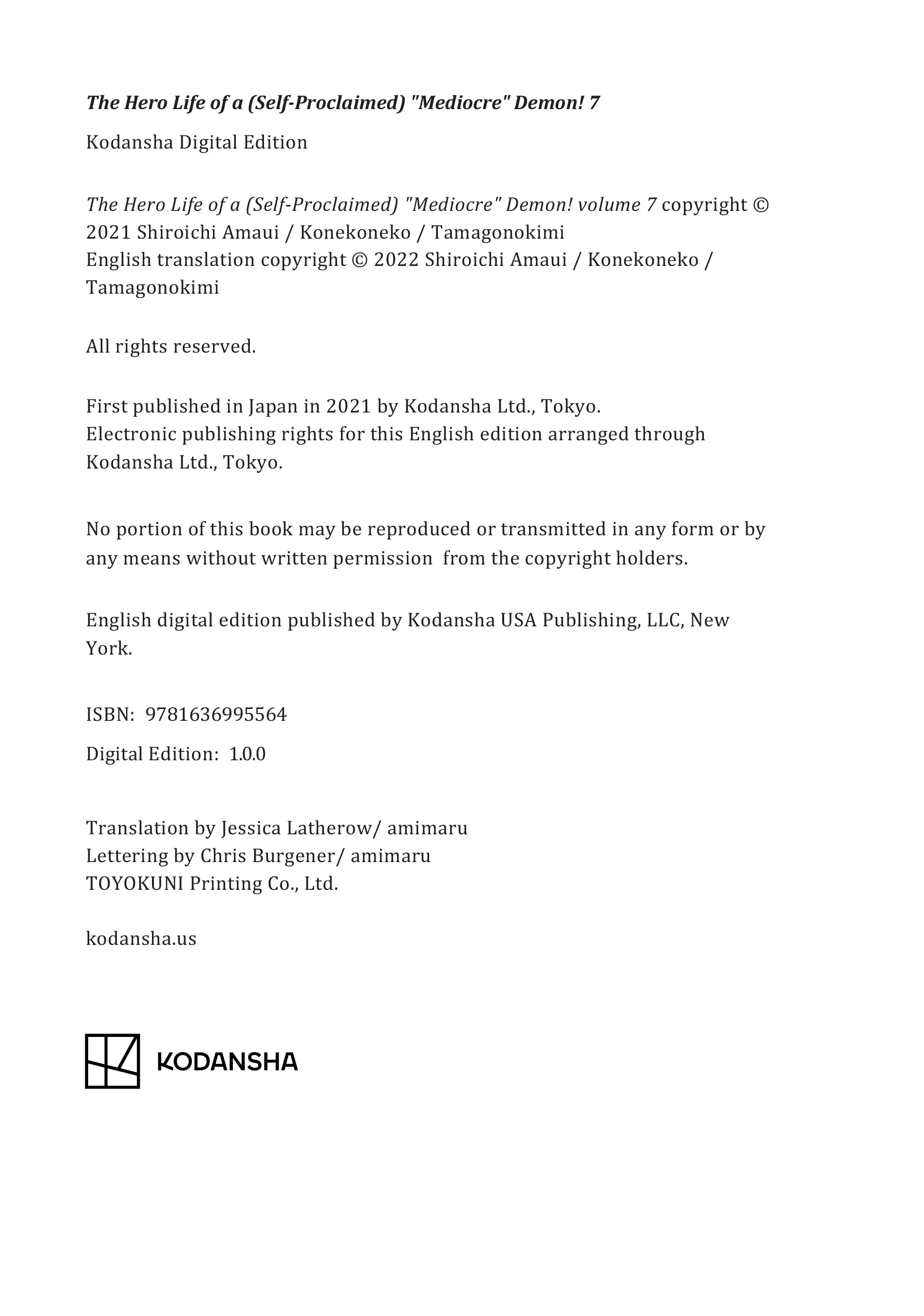 The Hero Life of a (Self-Proclaimed) "Mediocre" Demon! 7

Kodansha Digital Edition

The Hero Life of a (Self-Proclaimed) "Mediocre" Demon! volume 7 copyright © 2021 Shiroichi Amaui / Konekoneko / Tamagonokimi
English translation copyright © 2022 Shiroichi Amaui / Konekoneko / Tamagonokimi

All rights reserved.

First published in Japan in 2021 by Kodansha Ltd., Tokyo.
Electronic publishing rights for this English edition arranged through Kodansha Ltd., Tokyo.

No portion of this book may be reproduced or transmitted in any form or by any means without written permission from the copyright holders.

English digital edition published by Kodansha USA Publishing, LLC, New York.

ISBN: 9781636995564

Digital Edition: 1.0.0

Translation by Jessica Latherow/ amimaru
Lettering by Chris Burgener/ amimaru
TOYOKUNI Printing Co., Ltd.

kodansha.us

KODANSHA